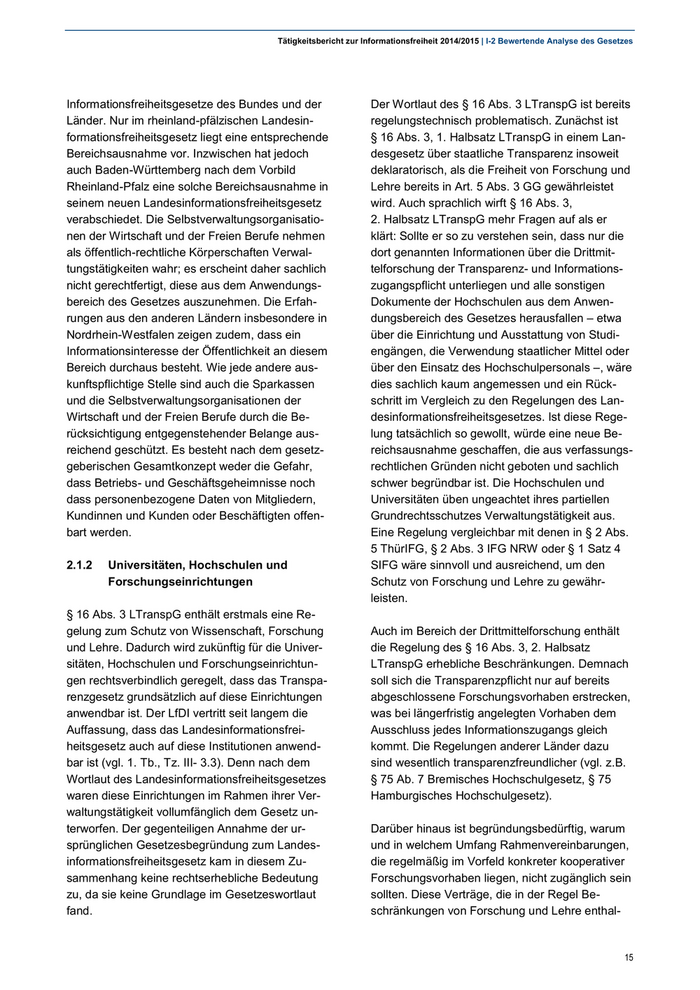 Tätigkeitsbericht zur Informationsfreiheit 2014/2015 | I-2 Bewertende Analyse des Gesetzes

Informationsfreiheitsgesetze des Bundes und der Länder. Nur im rheinland-pfälzischen Landesinformationsfreiheitsgesetz liegt eine entsprechende Bereichsausnahme vor. Inzwischen hat jedoch auch Baden-Württemberg nach dem Vorbild Rheinland-Pfalz eine solche Bereichsausnahme in seinem neuen Landesinformationsfreiheitsgesetz verabschiedet. Die Selbstverwaltungsorganisationen der Wirtschaft und der Freien Berufe nehmen als öffentlich-rechtliche Körperschaften Verwaltungstätigkeiten wahr; es erscheint daher sachlich nicht gerechtfertigt, diese aus dem Anwendungsbereich des Gesetzes auszunehmen. Die Erfahrungen aus den anderen Ländern insbesondere in Nordrhein-Westfalen zeigen zudem, dass ein Informationsinteresse der Öffentlichkeit an diesem Bereich durchaus besteht. Wie jede andere auskunftspflichtige Stelle sind auch die Sparkassen und die Selbstverwaltungsorganisationen der Wirtschaft und der Freien Berufe durch die Berücksichtigung entgegenstehender Belange ausreichend geschützt. Es besteht nach dem gesetzgeberischen Gesamtkonzept weder die Gefahr, dass Betriebs- und Geschäftsgeheimnisse noch dass personenbezogene Daten von Mitgliedern, Kundinnen und Kunden oder Beschäftigten offenbart werden.

2.1.2 Universitäten, Hochschulen und Forschungseinrichtungen

§ 16 Abs. 3 LTranspG enthält erstmals eine Regelung zum Schutz von Wissenschaft, Forschung und Lehre. Dadurch wird zukünftig für die Universitäten, Hochschulen und Forschungseinrichtungen rechtsverbindlich geregelt, dass das Transparenzgesetz grundsätzlich auf diese Einrichtungen anwendbar ist. Der LfDI vertritt seit langem die Auffassung, dass das Landesinformationsfreiheitsgesetz auch auf diese Institutionen anwendbar ist (vgl. 1. Tb., Tz. III- 3.3). Denn nach dem Wortlaut des Landesinformationsfreiheitsgesetzes waren diese Einrichtungen im Rahmen ihrer Verwaltungstätigkeit vollumfänglich dem Gesetz unterworfen. Der gegenteiligen Annahme der ursprünglichen Gesetzesbegründung zum Landesinformationsfreiheitsgesetz kam in diesem Zusammenhang keine rechtserhebliche Bedeutung zu, da sie keine Grundlage im Gesetzeswortlaut fand.

Der Wortlaut des § 16 Abs. 3 LTranspG ist bereits regelungstechnisch problematisch. Zunächst ist § 16 Abs. 3, 1. Halbsatz LTranspG in einem Landesgesetz über staatliche Transparenz insoweit deklaratorisch, als die Freiheit von Forschung und Lehre bereits in Art. 5 Abs. 3 GG gewährleistet wird. Auch sprachlich wirft § 16 Abs. 3, 2. Halbsatz LTranspG mehr Fragen auf als er klärt: Sollte er so zu verstehen sein, dass nur die dort genannten Informationen über die Drittmittelforschung der Transparenz- und Informationszugangspflicht unterliegen und alle sonstigen Dokumente der Hochschulen aus dem Anwendungsbereich des Gesetzes herausfallen – etwa über die Einrichtung und Ausstattung von Studiengängen, die Verwendung staatlicher Mittel oder über den Einsatz des Hochschulpersonals –, wäre dies sachlich kaum angemessen und ein Rückschritt im Vergleich zu den Regelungen des Landesinformationsfreiheitsgesetzes. Ist diese Regelung tatsächlich so gewollt, würde eine neue Bereichsausnahme geschaffen, die aus verfassungsrechtlichen Gründen nicht geboten und sachlich schwer begründbar ist. Die Hochschulen und Universitäten üben ungeachtet ihres partiellen Grundrechtsschutzes Verwaltungstätigkeit aus. Eine Regelung vergleichbar mit denen in § 2 Abs. 5 ThürIFG, § 2 Abs. 3 IFG NRW oder § 1 Satz 4 SIFG wäre sinnvoll und ausreichend, um den Schutz von Forschung und Lehre zu gewährleisten.

Auch im Bereich der Drittmittelforschung enthält die Regelung des § 16 Abs. 3, 2. Halbsatz LTranspG erhebliche Beschränkungen. Demnach soll sich die Transparenzpflicht nur auf bereits abgeschlossene Forschungsvorhaben erstrecken, was bei längerfristig angelegten Vorhaben dem Ausschluss jedes Informationszugangs gleich kommt. Die Regelungen anderer Länder dazu sind wesentlich transparenzfreundlicher (vgl. z.B. § 75 Ab. 7 Bremisches Hochschulgesetz, § 75 Hamburgisches Hochschulgesetz).

Darüber hinaus ist begründungsbedürftig, warum und in welchem Umfang Rahmenvereinbarungen, die regelmäßig im Vorfeld konkreter kooperativer Forschungsvorhaben liegen, nicht zugänglich sein sollten. Diese Verträge, die in der Regel Beschränkungen von Forschung und Lehre enthal-

15